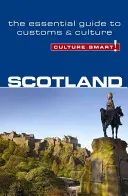 the essential guide to customs & culture

CULTURE SMART!

SCOTLAND